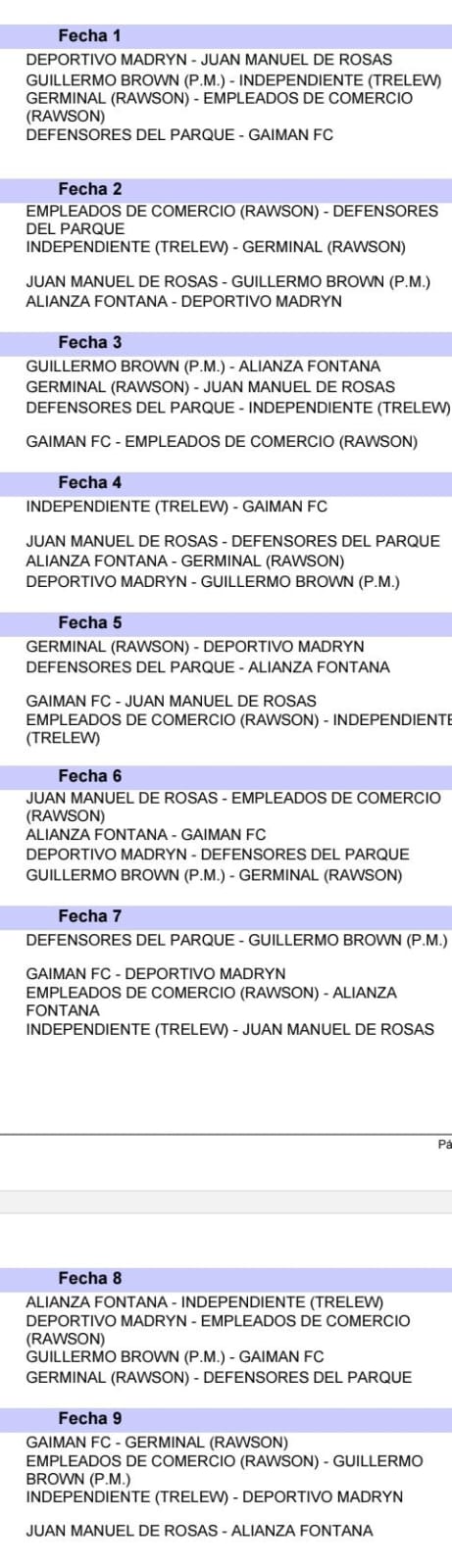 Fecha 1

DEPORTIVO MADRYN - JUAN MANUEL DE ROSAS
GUILLERMO BROWN (P.M.) - INDEPENDIENTE (TRELEW)
GERMINAL (RAWSON) - EMPLEADOS DE COMERCIO (RAWSON)
DEFENSORES DEL PARQUE - GAIMAN FC

Fecha 2

EMPLEADOS DE COMERCIO (RAWSON) - DEFENSORES DEL PARQUE
INDEPENDIENTE (TRELEW) - GERMINAL (RAWSON)
JUAN MANUEL DE ROSAS - GUILLERMO BROWN (P.M.)
ALIANZA FONTANA - DEPORTIVO MADRYN

Fecha 3

GUILLERMO BROWN (P.M.) - ALIANZA FONTANA
GERMINAL (RAWSON) - JUAN MANUEL DE ROSAS
DEFENSORES DEL PARQUE - INDEPENDIENTE (TRELEW)
GAIMAN FC - EMPLEADOS DE COMERCIO (RAWSON)

Fecha 4

INDEPENDIENTE (TRELEW) - GAIMAN FC
JUAN MANUEL DE ROSAS - DEFENSORES DEL PARQUE
ALIANZA FONTANA - GERMINAL (RAWSON)
DEPORTIVO MADRYN - GUILLERMO BROWN (P.M.)

Fecha 5

GERMINAL (RAWSON) - DEPORTIVO MADRYN
DEFENSORES DEL PARQUE - ALIANZA FONTANA
GAIMAN FC - JUAN MANUEL DE ROSAS
EMPLEADOS DE COMERCIO (RAWSON) - INDEPENDIENTE (TRELEW)

Fecha 6

JUAN MANUEL DE ROSAS - EMPLEADOS DE COMERCIO (RAWSON)
ALIANZA FONTANA - GAIMAN FC
DEPORTIVO MADRYN - DEFENSORES DEL PARQUE
GUILLERMO BROWN (P.M.) - GERMINAL (RAWSON)

Fecha 7

DEFENSORES DEL PARQUE - GUILLERMO BROWN (P.M.)
GAIMAN FC - DEPORTIVO MADRYN
EMPLEADOS DE COMERCIO (RAWSON) - ALIANZA FONTANA
INDEPENDIENTE (TRELEW) - JUAN MANUEL DE ROSAS

Pá

Fecha 8

ALIANZA FONTANA - INDEPENDIENTE (TRELEW)
DEPORTIVO MADRYN - EMPLEADOS DE COMERCIO (RAWSON)
GUILLERMO BROWN (P.M.) - GAIMAN FC
GERMINAL (RAWSON) - DEFENSORES DEL PARQUE

Fecha 9

GAIMAN FC - GERMINAL (RAWSON)
EMPLEADOS DE COMERCIO (RAWSON) - GUILLERMO BROWN (P.M.)
INDEPENDIENTE (TRELEW) - DEPORTIVO MADRYN
JUAN MANUEL DE ROSAS - ALIANZA FONTANA